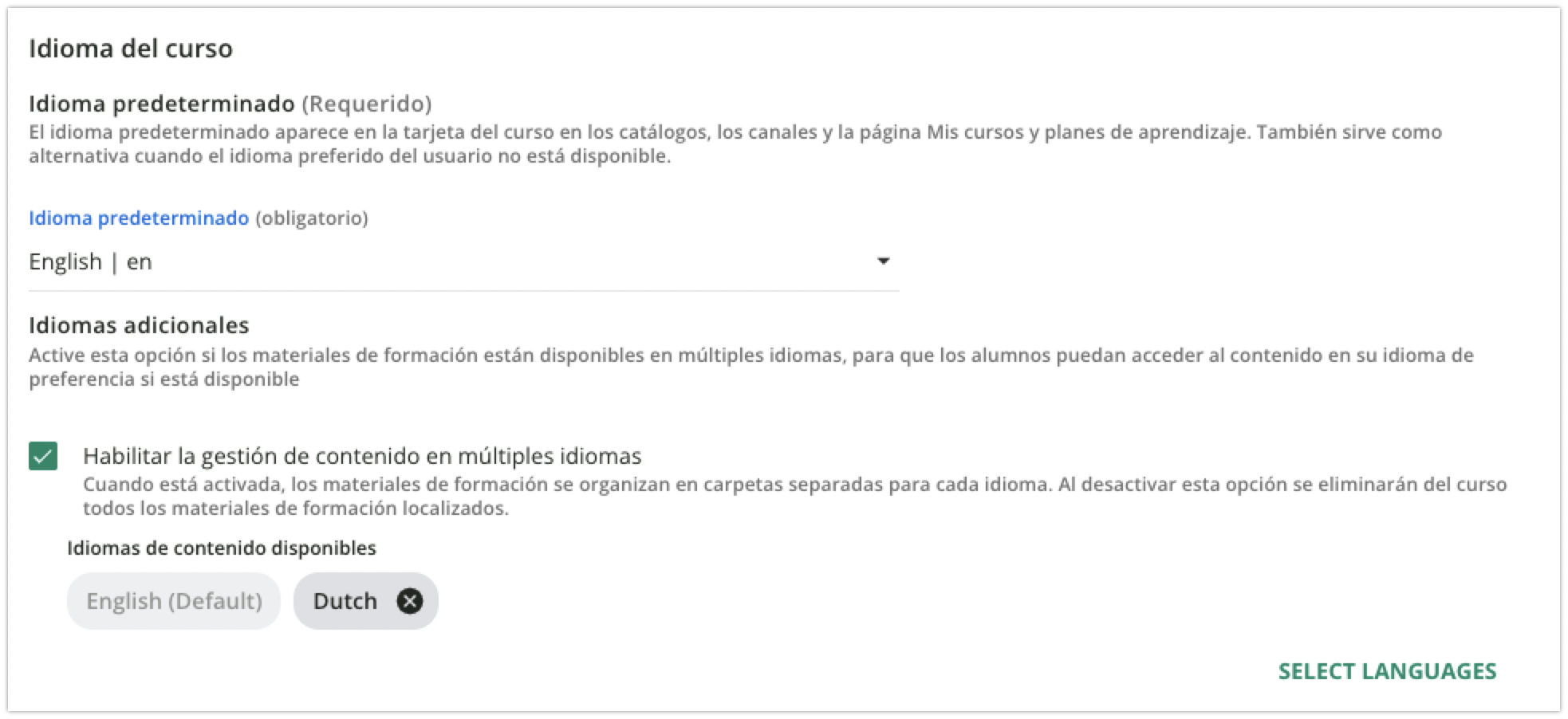 Idioma del curso

Idioma predeterminado (Requerido)
El idioma predeterminado aparece en la tarjeta del curso en los catálogos, los canales y la página Mis cursos y planes de aprendizaje. También sirve como alternativa cuando el idioma preferido del usuario no está disponible.

Idioma predeterminado (obligatorio)
English | en

Idiomas adicionales
Active esta opción si los materiales de formación están disponibles en múltiples idiomas, para que los alumnos puedan acceder al contenido en su idioma de preferencia si está disponible

Habilitar la gestión de contenido en múltiples idiomas
Cuando está activada, los materiales de formación se organizan en carpetas separadas para cada idioma. Al desactivar esta opción se eliminarán del curso todos los materiales de formación localizados.

Idiomas de contenido disponibles
English (Default)
Dutch

SELECT LANGUAGES